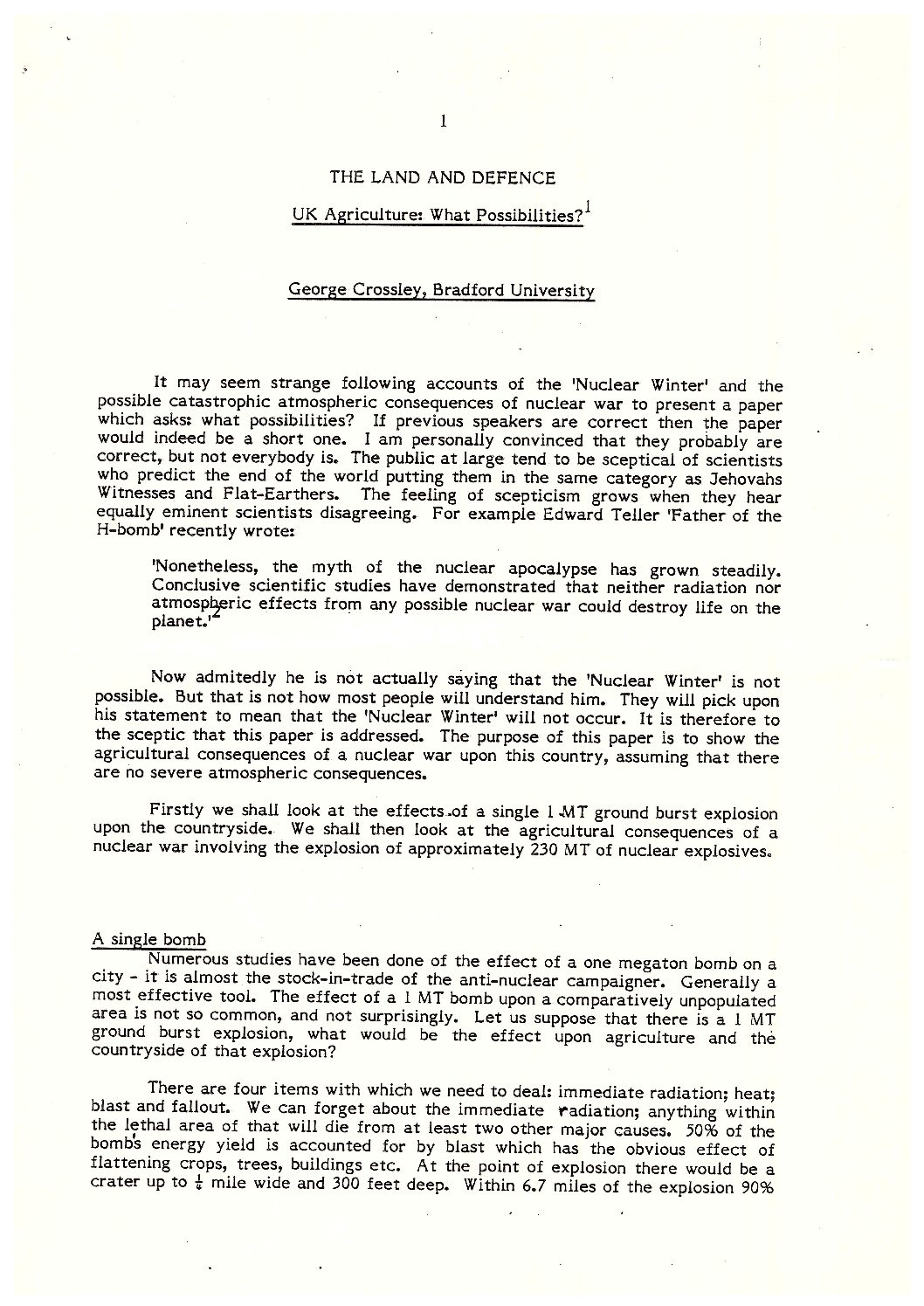 1

THE LAND AND DEFENCE

UK Agriculture: What Possibilities?$^1$

George Crossley, Bradford University

It may seem strange following accounts of the 'Nuclear Winter' and the possible catastrophic atmospheric consequences of nuclear war to present a paper which asks: what possibilities? If previous speakers are correct then the paper would indeed be a short one. I am personally convinced that they probably are correct, but not everybody is. The public at large tend to be sceptical of scientists who predict the end of the world putting them in the same category as Jehovahs Witnesses and Flat-Earthers. The feeling of scepticism grows when they hear equally eminent scientists disagreeing. For example Edward Teller 'Father of the H-bomb' recently wrote:

'Nonetheless, the myth of the nuclear apocalypse has grown steadily. Conclusive scientific studies have demonstrated that neither radiation nor atmospheric effects from any possible nuclear war could destroy life on the planet.'$^2$

Now admitedly he is not actually saying that the 'Nuclear Winter' is not possible. But that is not how most people will understand him. They will pick upon his statement to mean that the 'Nuclear Winter' will not occur. It is therefore to the sceptic that this paper is addressed. The purpose of this paper is to show the agricultural consequences of a nuclear war upon this country, assuming that there are no severe atmospheric consequences.

Firstly we shall look at the effects of a single 1 MT ground burst explosion upon the countryside. We shall then look at the agricultural consequences of a nuclear war involving the explosion of approximately 230 MT of nuclear explosives.

A single bomb
Numerous studies have been done of the effect of a one megaton bomb on a city - it is almost the stock-in-trade of the anti-nuclear campaigner. Generally a most effective tool. The effect of a 1 MT bomb upon a comparatively unpopulated area is not so common, and not surprisingly. Let us suppose that there is a 1 MT ground burst explosion, what would be the effect upon agriculture and the countryside of that explosion?

There are four items with which we need to deal: immediate radiation; heat; blast and fallout. We can forget about the immediate radiation; anything within the lethal area of that will die from at least two other major causes. 50% of the bomb's energy yield is accounted for by blast which has the obvious effect of flattening crops, trees, buildings etc. At the point of explosion there would be a crater up to $\frac{1}{4}$ mile wide and 300 feet deep. Within 6.7 miles of the explosion 90%